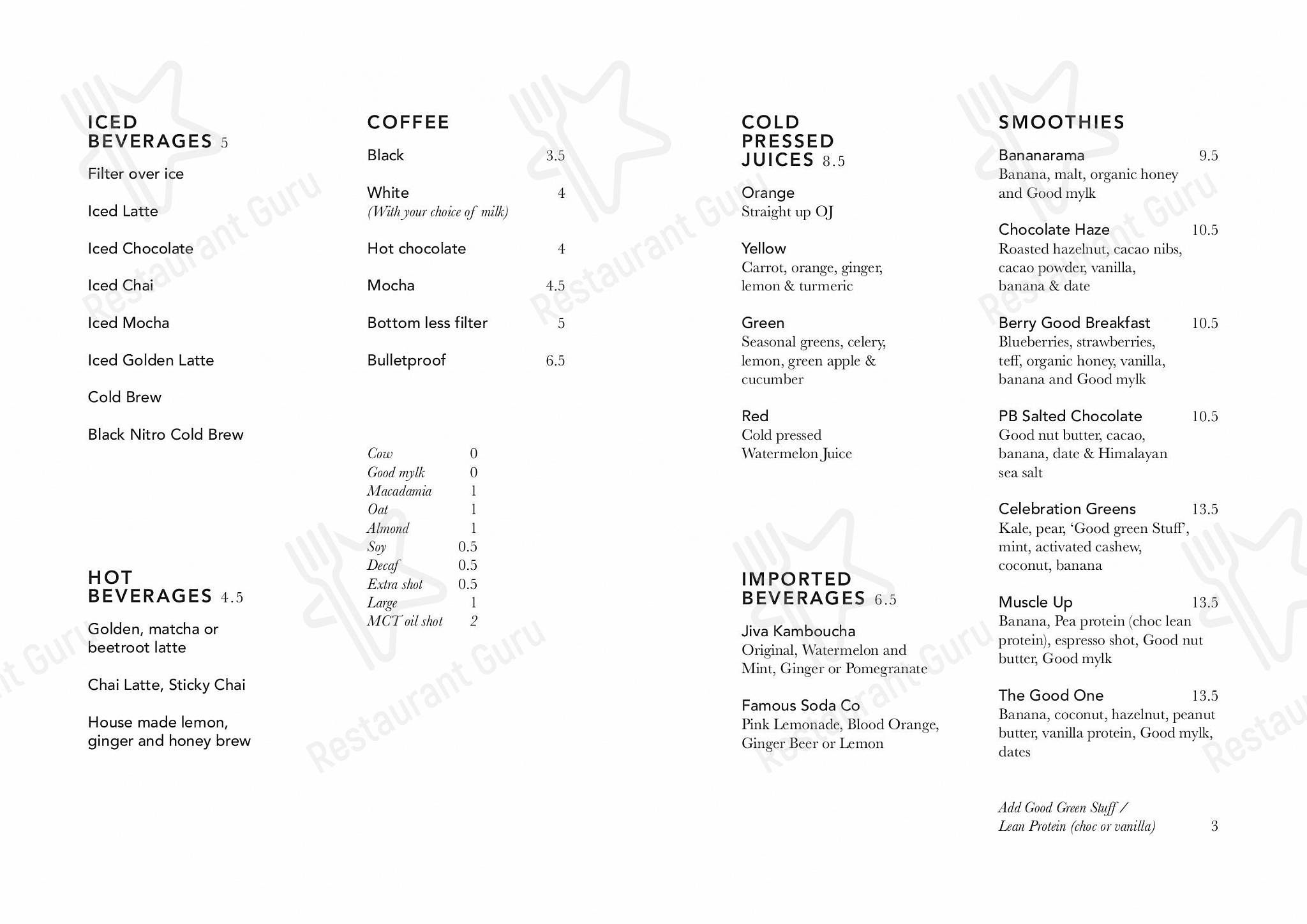 ICED BEVERAGES 5

Filter over ice

Iced Latte

Iced Chocolate

Iced Chai

Iced Mocha

Iced Golden Latte

Cold Brew

Black Nitro Cold Brew

HOT BEVERAGES 4.5

Golden, matcha or beetroot latte

Chai Latte, Sticky Chai

House made lemon, ginger and honey brew

COFFEE

Black 3.5

White 4
(With your choice of milk)

Hot chocolate 4

Mocha 4.5

Bottom less filter 5

Bulletproof 6.5

Cow 0
Good mylk 0
Macadamia 1
Oat 1
Almond 1
Soy 0.5
Decaf 0.5
Extra shot 0.5
Large 1
MCT oil shot 2

COLD PRESSED JUICES 8.5

Orange
Straight up OJ

Yellow
Carrot, orange, ginger, lemon & turmeric

Green
Seasonal greens, celery, lemon, green apple & cucumber

Red
Cold pressed Watermelon Juice

IMPORTED BEVERAGES 6.5

Jiva Kamboucha
Original, Watermelon and Mint, Ginger or Pomegranate

Famous Soda Co
Pink Lemonade, Blood Orange, Ginger Beer or Lemon

SMOOTHIES

Bananarama 9.5
Banana, malt, organic honey and Good mylk

Chocolate Haze 10.5
Roasted hazelnut, cacao nibs, cacao powder, vanilla, banana & date

Berry Good Breakfast 10.5
Blueberries, strawberries, teff, organic honey, vanilla, banana and Good mylk

PB Salted Chocolate 10.5
Good nut butter, cacao, banana, date & Himalayan sea salt

Celebration Greens 13.5
Kale, pear, 'Good green Stuff', mint, activated cashew, coconut, banana

Muscle Up 13.5
Banana, Pea protein (choc lean protein), espresso shot, Good nut butter, Good mylk

The Good One 13.5
Banana, coconut, hazelnut, peanut butter, vanilla protein, Good mylk, dates

Add Good Green Stuff / Lean Protein (choc or vanilla) 3

Restaurant Guru